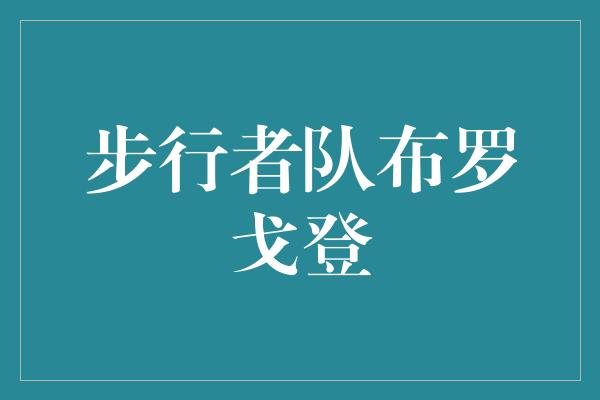 步行者队布罗戈登